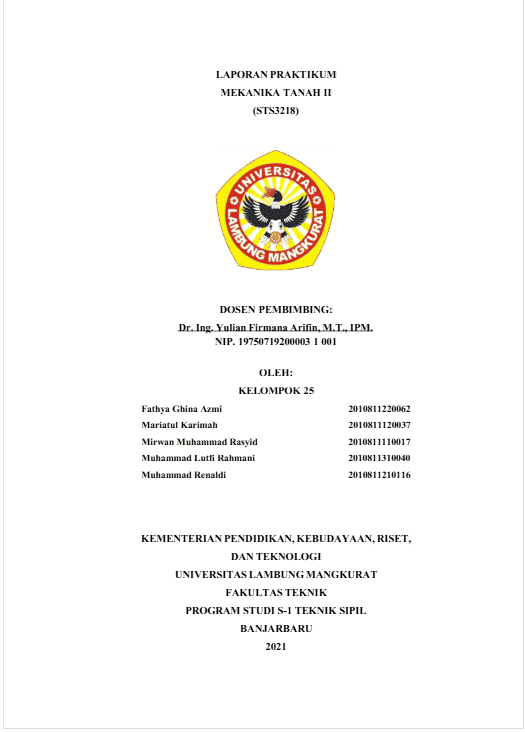 LAPORAN PRAKTIKUM
MEKANIKA TANAH II
(STS3218)

UNIVERSITAS LAMBUNG MANGKURAT

DOSEN PEMBIMBING:
Dr. Ing. Yulian Firmana Arifin, M.T., IPM.
NIP. 19750719200003 1 001

OLEH:
KELOMPOK 25

| | |
|---|---|
| Fathya Ghina Azmi | 2010811220062 |
| Mariatul Karimah | 2010811120037 |
| Mirwan Muhammad Rasyid | 2010811110017 |
| Muhammad Lutfi Rahmani | 2010811310040 |
| Muhammad Renaldi | 2010811210116 |

KEMENTERIAN PENDIDIKAN, KEBUDAYAAN, RISET, DAN TEKNOLOGI
UNIVERSITAS LAMBUNG MANGKURAT
FAKULTAS TEKNIK
PROGRAM STUDI S-1 TEKNIK SIPIL
BANJARBARU
2021